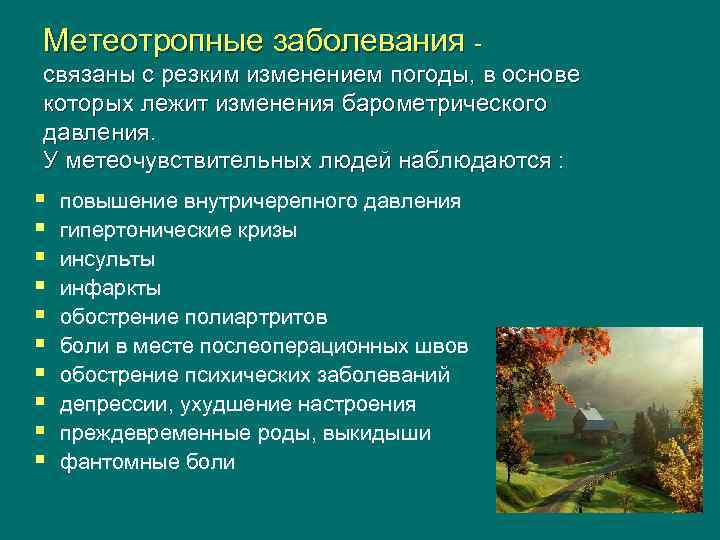 Метеотропные заболевания -
связаны с резким изменением погоды, в основе которых лежит изменения барометрического давления.
У метеочувствительных людей наблюдаются :

- повышение внутричерепного давления
- гипертонические кризы
- инсульты
- инфаркты
- обострение полиартритов
- боли в месте послеоперационных швов
- обострение психических заболеваний
- депрессии, ухудшение настроения
- преждевременные роды, выкидыши
- фантомные боли